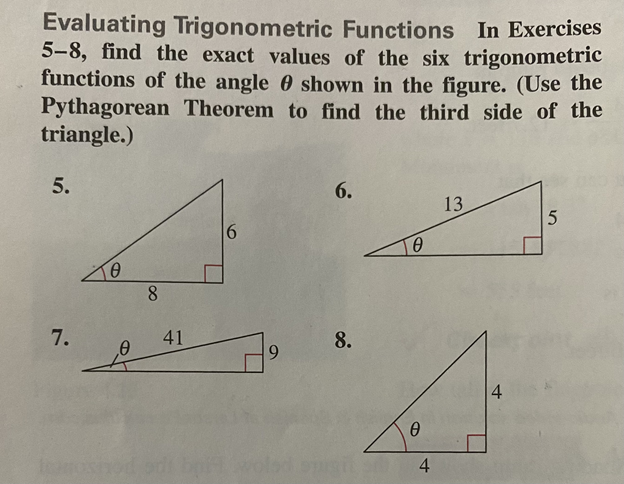 Evaluating Trigonometric Functions In Exercises 5–8, find the exact values of the six trigonometric functions of the angle $\theta$ shown in the figure. (Use the Pythagorean Theorem to find the third side of the triangle.)

5.
6
$\theta$
8

6.
13
5
$\theta$

7.
$\theta$
41
9

8.
4
$\theta$
4